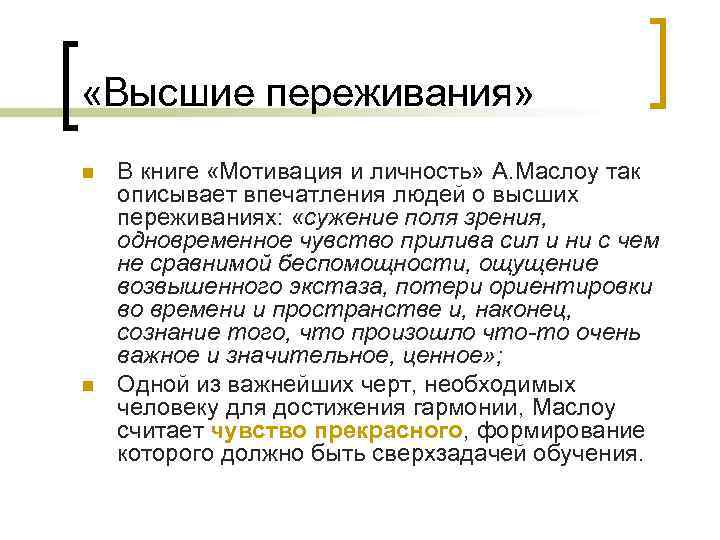 «Высшие переживания»

В книге «Мотивация и личность» А.Маслоу так описывает впечатления людей о высших переживаниях: «сужение поля зрения, одновременное чувство прилива сил и ни с чем не сравнимой беспомощности, ощущение возвышенного экстаза, потери ориентировки во времени и пространстве и, наконец, сознание того, что произошло что-то очень важное и значительное, ценное»;

Одной из важнейших черт, необходимых человеку для достижения гармонии, Маслоу считает чувство прекрасного, формирование которого должно быть сверхзадачей обучения.